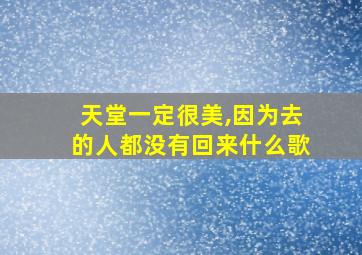 天堂一定很美,因为去的人都没有回来什么歌